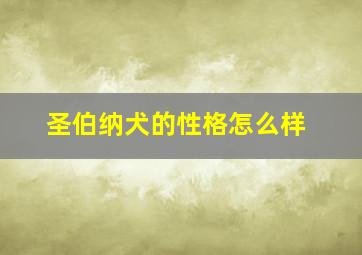 圣伯纳犬的性格怎么样